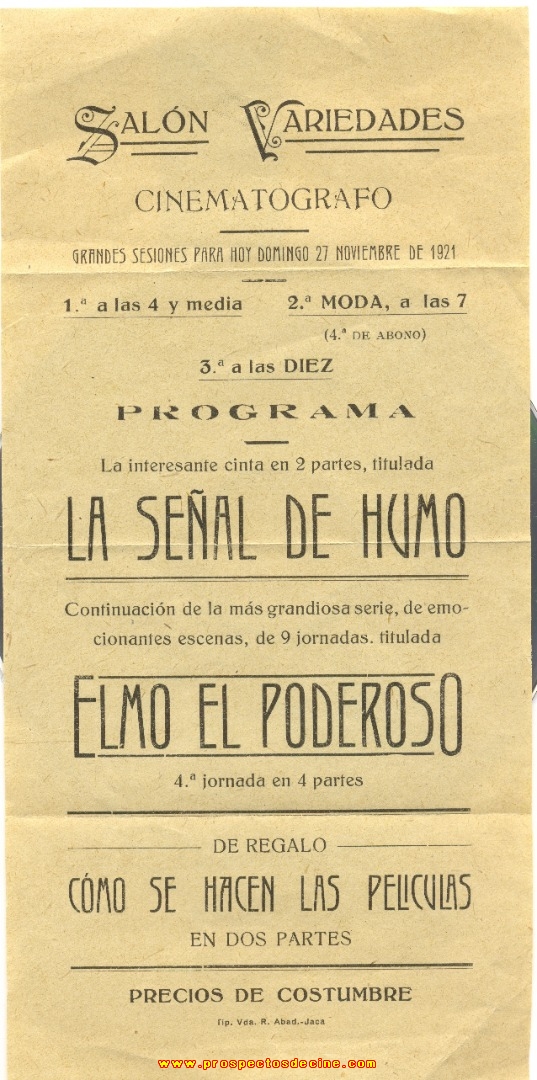 SALÓN VARIEDADES

CINEMATOGRAFO

GRANDES SESIONES PARA HOY DOMINGO 27 NOVIEMBRE DE 1921

1.ª a las 4 y media

2.ª MODA, a las 7
(4.ª DE ABONO)

3.ª a las DIEZ

PROGRAMA

La interesante cinta en 2 partes, titulada

LA SEÑAL DE HUMO

Continuación de la más grandiosa serie, de emocionantes escenas, de 9 jornadas. titulada

ELMO EL PODEROSO

4.ª jornada en 4 partes

DE REGALO

CÓMO SE HACEN LAS PELICULAS

EN DOS PARTES

PRECIOS DE COSTUMBRE

Tip. Vda. R. Abad.-Jaca

www.prospectosdecine.com